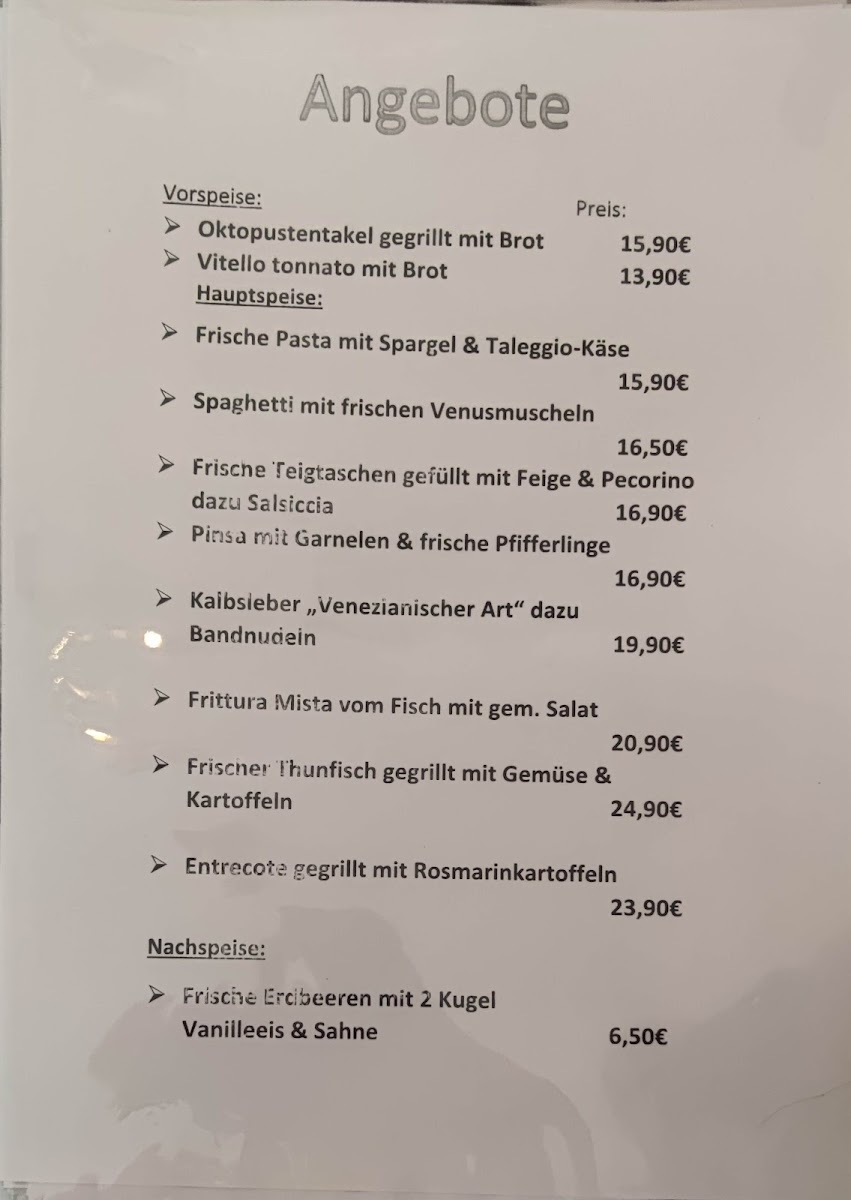 Angebote

Vorspeise:

Preis:

➢ Oktopustentakel gegrillt mit Brot 15,90€

➢ Vitello tonnato mit Brot 13,90€

Hauptspeise:

➢ Frische Pasta mit Spargel & Taleggio-Käse 15,90€

➢ Spaghetti mit frischen Venusmuscheln 16,50€

➢ Frische Teigtaschen gefüllt mit Feige & Pecorino dazu Salsiccia 16,90€

➢ Pinsa mit Garnelen & frische Pfifferlinge 16,90€

➢ Kalbsleber „Venezianischer Art“ dazu Bandnudeln 19,90€

➢ Frittura Mista vom Fisch mit gem. Salat 20,90€

➢ Frischer Thunfisch gegrillt mit Gemüse & Kartoffeln 24,90€

➢ Entrecote gegrillt mit Rosmarinkartoffeln 23,90€

Nachspeise:

➢ Frische Erdbeeren mit 2 Kugel Vanilleeis & Sahne 6,50€